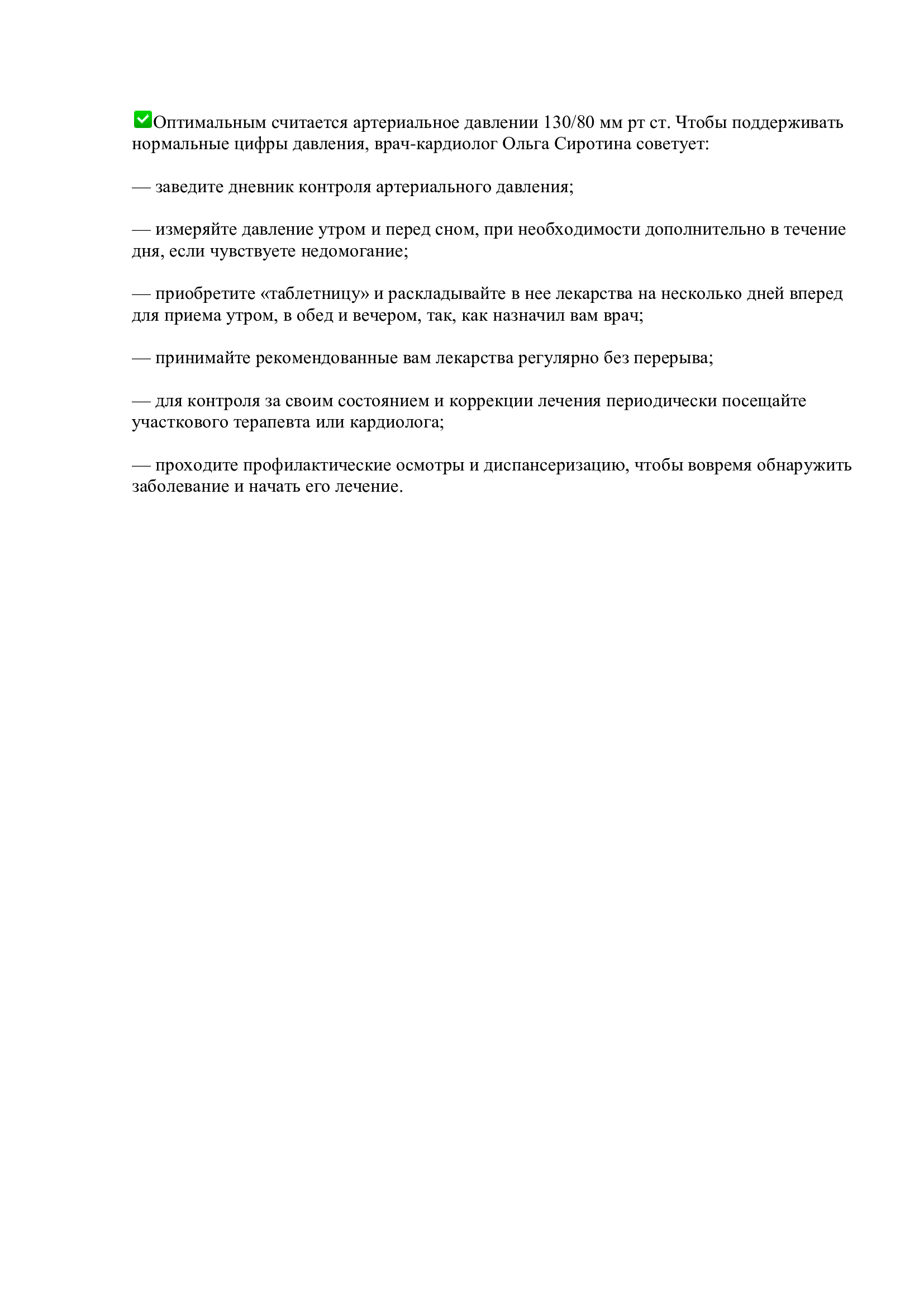 ✅Оптимальным считается артериальное давлении 130/80 мм рт ст. Чтобы поддерживать нормальные цифры давления, врач-кардиолог Ольга Сиротина советует:

— заведите дневник контроля артериального давления;

— измеряйте давление утром и перед сном, при необходимости дополнительно в течение дня, если чувствуете недомогание;

— приобретите «таблетницу» и раскладывайте в нее лекарства на несколько дней вперед для приема утром, в обед и вечером, так, как назначил вам врач;

— принимайте рекомендованные вам лекарства регулярно без перерыва;

— для контроля за своим состоянием и коррекции лечения периодически посещайте участкового терапевта или кардиолога;

— проходите профилактические осмотры и диспансеризацию, чтобы вовремя обнаружить заболевание и начать его лечение.